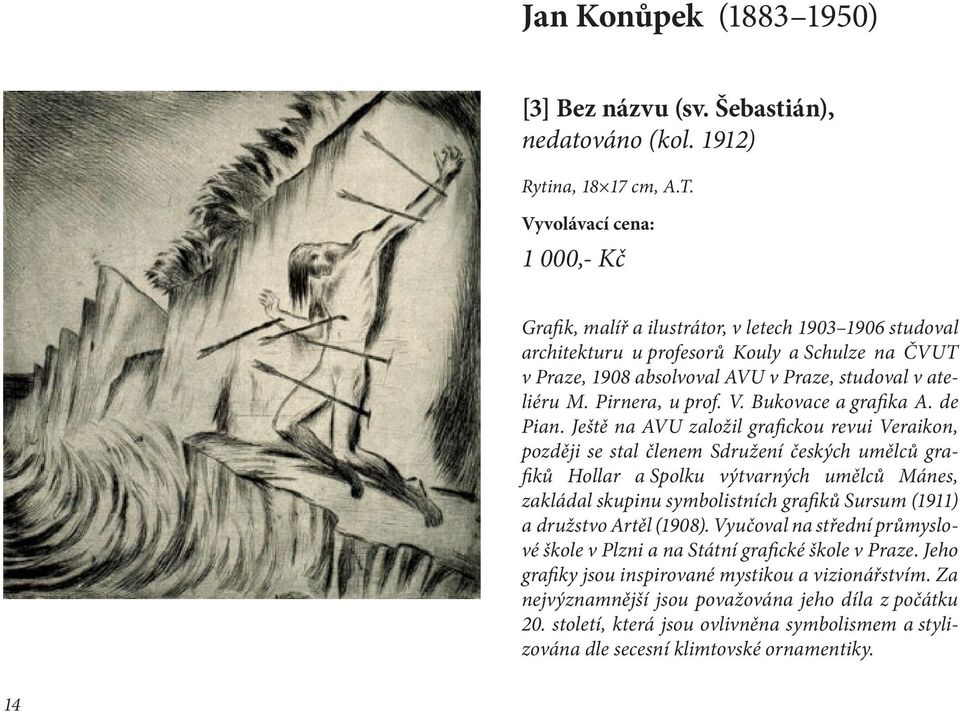 Jan Konůpek (1883–1950)

[3] Bez názvu (sv. Šebastián), nedatováno (kol. 1912)

Rytina, 18×17 cm, A.T.

Vyvolávací cena:

1 000,- Kč

Grafik, malíř a ilustrátor, v letech 1903–1906 studoval architekturu u profesorů Kouly a Schulze na ČVUT v Praze, 1908 absolvoval AVU v Praze, studoval v ateliéru M. Pirnera, u prof. V. Bukovace a grafika A. de Pian. Ještě na AVU založil grafickou revui Veraikon, později se stal členem Sdružení českých umělců grafiků Hollar a Spolku výtvarných umělců Mánes, zakládal skupinu symbolistních grafiků Sursum (1911) a družstvo Artěl (1908). Vyučoval na střední průmyslové škole v Plzni a na Státní grafické škole v Praze. Jeho grafiky jsou inspirované mystikou a vizionářstvím. Za nejvýznamnější jsou považována jeho díla z počátku 20. století, která jsou ovlivněna symbolismem a stylizována dle secesní klimtovské ornamentiky.

14